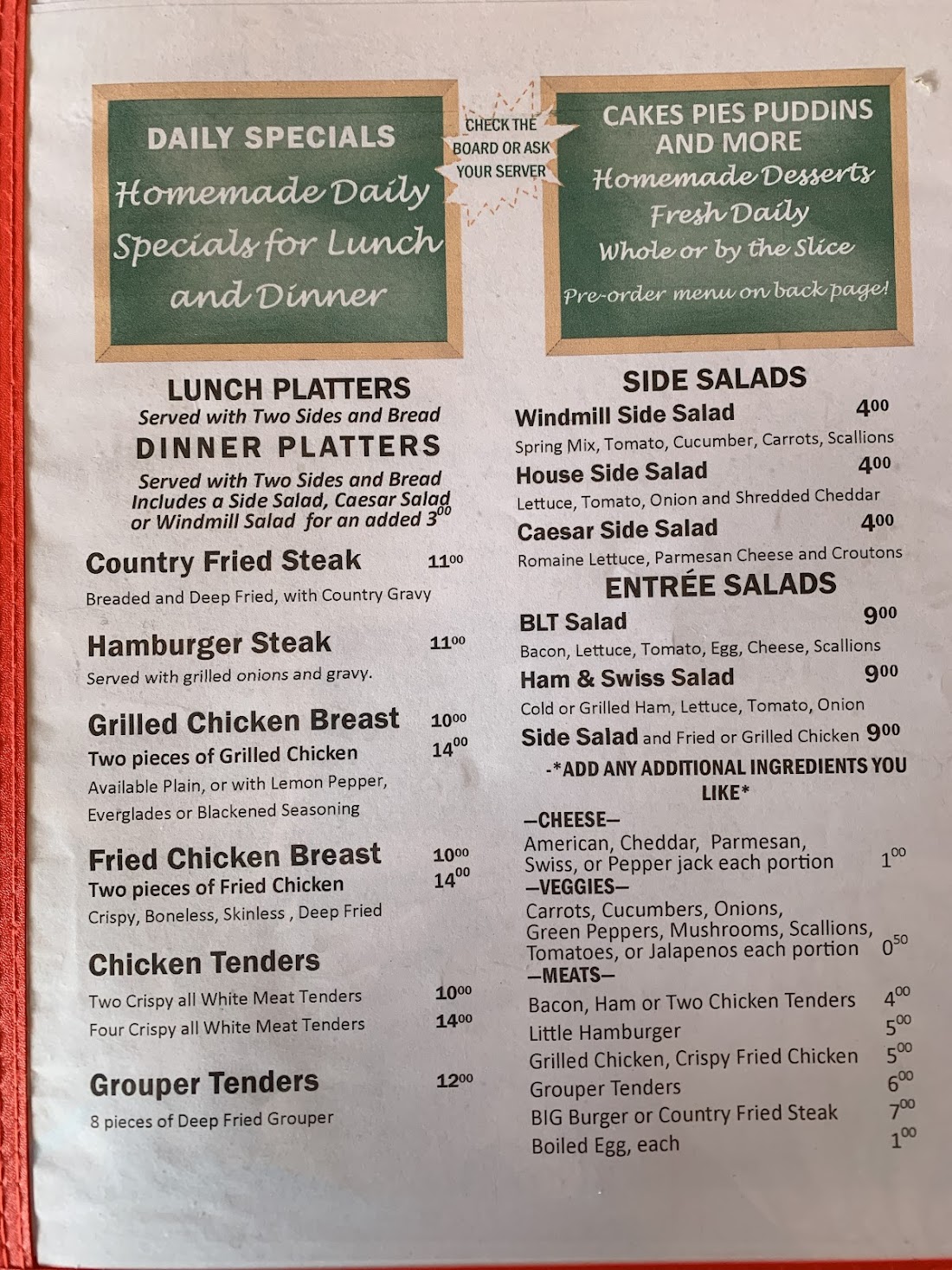 DAILY SPECIALS
Homemade Daily Specials for Lunch and Dinner

CHECK THE BOARD OR ASK YOUR SERVER

CAKES PIES PUDDINS AND MORE
Homemade Desserts Fresh Daily
Whole or by the Slice
Pre-order menu on back page!

LUNCH PLATTERS
Served with Two Sides and Bread
DINNER PLATTERS
Served with Two Sides and Bread Includes a Side Salad, Caesar Salad or Windmill Salad for an added $3^{00}$

Country Fried Steak $11^{00}$
Breaded and Deep Fried, with Country Gravy

Hamburger Steak $11^{00}$
Served with grilled onions and gravy.

Grilled Chicken Breast $10^{00}$
Two pieces of Grilled Chicken $14^{00}$
Available Plain, or with Lemon Pepper, Everglades or Blackened Seasoning

Fried Chicken Breast $10^{00}$
Two pieces of Fried Chicken $14^{00}$
Crispy, Boneless, Skinless , Deep Fried

Chicken Tenders
Two Crispy all White Meat Tenders $10^{00}$
Four Crispy all White Meat Tenders $14^{00}$

Grouper Tenders $12^{00}$
8 pieces of Deep Fried Grouper

SIDE SALADS
Windmill Side Salad $4^{00}$
Spring Mix, Tomato, Cucumber, Carrots, Scallions
House Side Salad $4^{00}$
Lettuce, Tomato, Onion and Shredded Cheddar
Caesar Side Salad $4^{00}$
Romaine Lettuce, Parmesan Cheese and Croutons

ENTRÉE SALADS
BLT Salad $9^{00}$
Bacon, Lettuce, Tomato, Egg, Cheese, Scallions
Ham & Swiss Salad $9^{00}$
Cold or Grilled Ham, Lettuce, Tomato, Onion
Side Salad and Fried or Grilled Chicken $9^{00}$

-*ADD ANY ADDITIONAL INGREDIENTS YOU LIKE*
—CHEESE—
American, Cheddar, Parmesan, Swiss, or Pepper jack each portion $1^{00}$
—VEGGIES—
Carrots, Cucumbers, Onions, Green Peppers, Mushrooms, Scallions, Tomatoes, or Jalapenos each portion $0^{50}$
—MEATS—
Bacon, Ham or Two Chicken Tenders $4^{00}$
Little Hamburger $5^{00}$
Grilled Chicken, Crispy Fried Chicken $5^{00}$
Grouper Tenders $6^{00}$
BIG Burger or Country Fried Steak $7^{00}$
Boiled Egg, each $1^{00}$